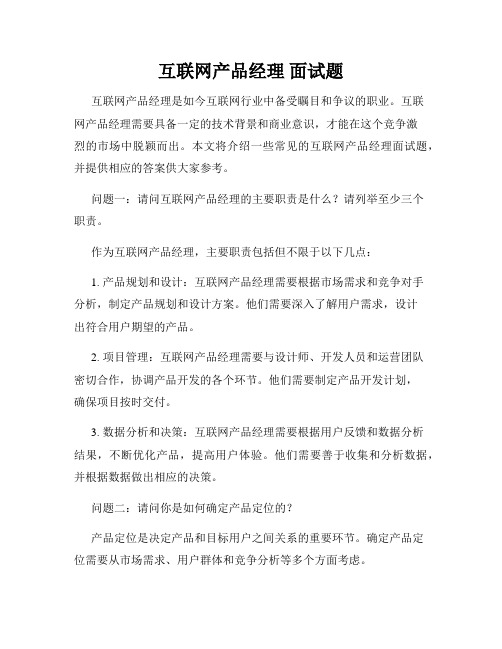 互联网产品经理 面试题

互联网产品经理是如今互联网行业中备受瞩目和争议的职业。互联网产品经理需要具备一定的技术背景和商业意识，才能在这个竞争激烈的市场中脱颖而出。本文将介绍一些常见的互联网产品经理面试题，并提供相应的答案供大家参考。

问题一：请问互联网产品经理的主要职责是什么？请列举至少三个职责。

作为互联网产品经理，主要职责包括但不限于以下几点：

1. 产品规划和设计：互联网产品经理需要根据市场需求和竞争对手分析，制定产品规划和设计方案。他们需要深入了解用户需求，设计出符合用户期望的产品。

2. 项目管理：互联网产品经理需要与设计师、开发人员和运营团队密切合作，协调产品开发的各个环节。他们需要制定产品开发计划，确保项目按时交付。

3. 数据分析和决策：互联网产品经理需要根据用户反馈和数据分析结果，不断优化产品，提高用户体验。他们需要善于收集和分析数据，并根据数据做出相应的决策。

问题二：请问你是如何确定产品定位的？

产品定位是决定产品和目标用户之间关系的重要环节。确定产品定位需要从市场需求、用户群体和竞争分析等多个方面考虑。